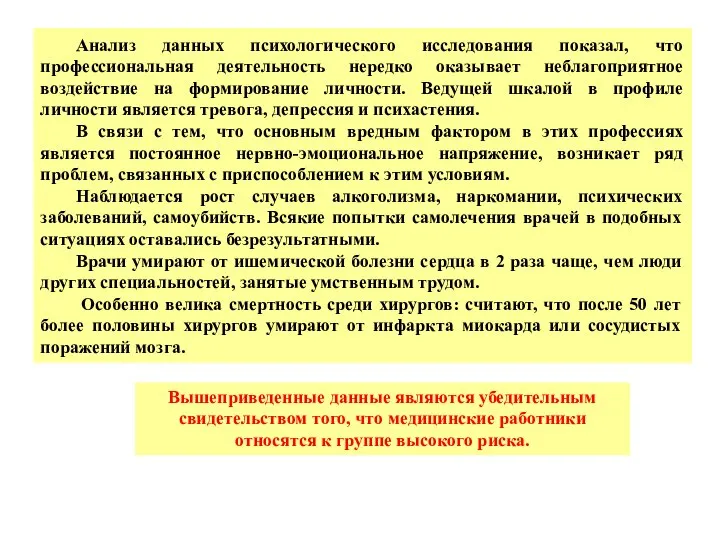 Анализ данных психологического исследования показал, что профессиональная деятельность нередко оказывает неблагоприятное воздействие на формирование личности. Ведущей шкалой в профиле личности является тревога, депрессия и психастения.

В связи с тем, что основным вредным фактором в этих профессиях является постоянное нервно-эмоциональное напряжение, возникает ряд проблем, связанных с приспособлением к этим условиям.

Наблюдается рост случаев алкоголизма, наркомании, психических заболеваний, самоубийств. Всякие попытки самолечения врачей в подобных ситуациях оставались безрезультатными.

Врачи умирают от ишемической болезни сердца в 2 раза чаще, чем люди других специальностей, занятые умственным трудом.

Особенно велика смертность среди хирургов: считают, что после 50 лет более половины хирургов умирают от инфаркта миокарда или сосудистых поражений мозга.

Вышеприведенные данные являются убедительным свидетельством того, что медицинские работники относятся к группе высокого риска.